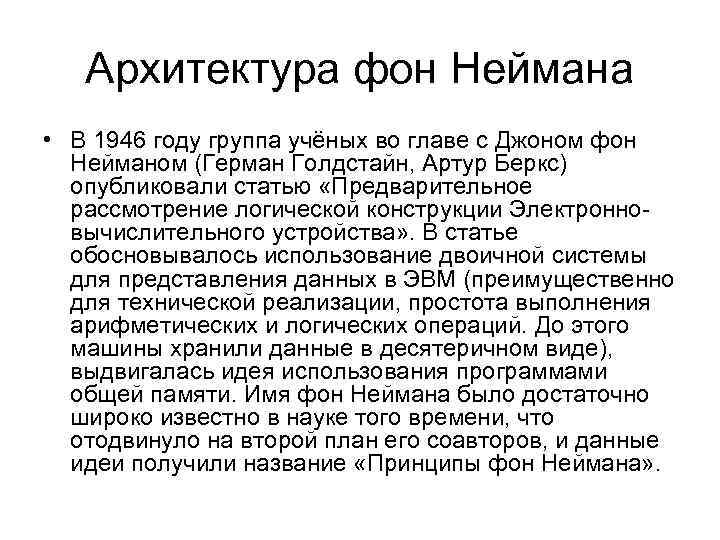 Архитектура фон Неймана

• В 1946 году группа учёных во главе с Джоном фон Нейманом (Герман Голдстайн, Артур Беркс) опубликовали статью «Предварительное рассмотрение логической конструкции Электронно-вычислительного устройства». В статье обосновывалось использование двоичной системы для представления данных в ЭВМ (преимущественно для технической реализации, простота выполнения арифметических и логических операций. До этого машины хранили данные в десятеричном виде), выдвигалась идея использования программами общей памяти. Имя фон Неймана было достаточно широко известно в науке того времени, что отодвинуло на второй план его соавторов, и данные идеи получили название «Принципы фон Неймана».